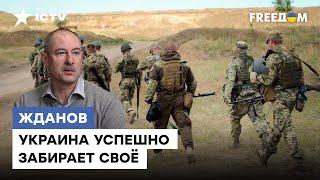 ICTV

FREEDOM

ЖДАНОВ

УКРАИНА УСПЕШНО ЗАБИРАЕТ СВОЁ